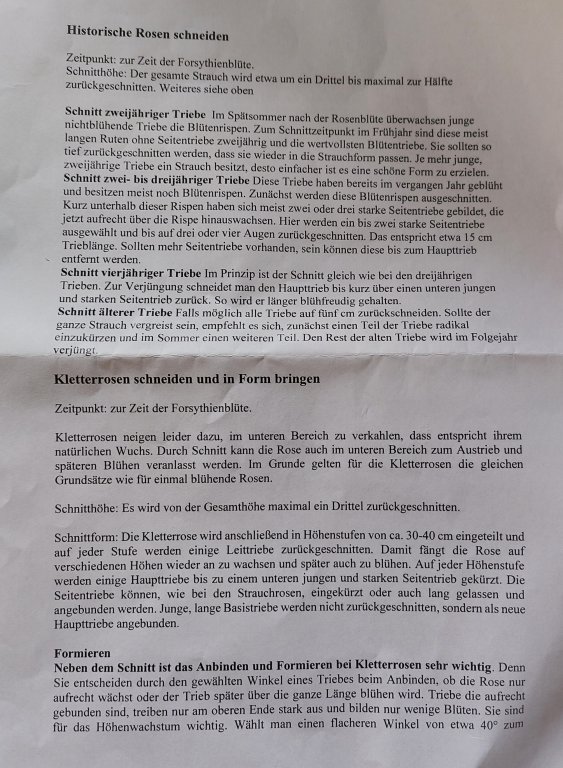 **Historische Rosen schneiden**

Zeitpunkt: zur Zeit der Forsythienblüte.
Schnitthöhe: Der gesamte Strauch wird etwa um ein Drittel bis maximal zur Hälfte zurückgeschnitten. Weiteres siehe oben

**Schnitt zweijähriger Triebe** Im Spätsommer nach der Rosenblüte überwachsen junge nichtblühende Triebe die Blütenrispen. Zum Schnittzeitpunkt im Frühjahr sind diese meist langen Ruten ohne Seitentriebe zweijährig und die wertvollsten Blütentriebe. Sie sollten so tief zurückgeschnitten werden, dass sie wieder in die Strauchform passen. Je mehr junge, zweijährige Triebe ein Strauch besitzt, desto einfacher ist es eine schöne Form zu erzielen.
**Schnitt zwei- bis dreijähriger Triebe** Diese Triebe haben bereits im vergangen Jahr geblüht und besitzen meist noch Blütenrispen. Zunächst werden diese Blütenrispen ausgeschnitten. Kurz unterhalb dieser Rispen haben sich meist zwei oder drei starke Seitentriebe gebildet, die jetzt aufrecht über die Rispe hinauswachsen. Hier werden ein bis zwei starke Seitentriebe ausgewählt und bis auf drei oder vier Augen zurückgeschnitten. Das entspricht etwa 15 cm Trieblänge. Sollten mehr Seitentriebe vorhanden, sein können diese bis zum Haupttrieb entfernt werden.
**Schnitt vierjähriger Triebe** Im Prinzip ist der Schnitt gleich wie bei den dreijährigen Trieben. Zur Verjüngung schneidet man den Haupttrieb bis kurz über einen unteren jungen und starken Seitentrieb zurück. So wird er länger blühfreudig gehalten.
**Schnitt älterer Triebe** Falls möglich alle Triebe auf fünf cm zurückschneiden. Sollte der ganze Strauch vergreist sein, empfehlt es sich, zunächst einen Teil der Triebe radikal einzukürzen und im Sommer einen weiteren Teil. Den Rest der alten Triebe wird im Folgejahr verjüngt.

**Kletterrosen schneiden und in Form bringen**

Zeitpunkt: zur Zeit der Forsythienblüte.

Kletterrosen neigen leider dazu, im unteren Bereich zu verkahlen, dass entspricht ihrem natürlichen Wuchs. Durch Schnitt kann die Rose auch im unteren Bereich zum Austrieb und späteren Blühen veranlasst werden. Im Grunde gelten für die Kletterrosen die gleichen Grundsätze wie für einmal blühende Rosen.

Schnitthöhe: Es wird von der Gesamthöhe maximal ein Drittel zurückgeschnitten.

Schnittform: Die Kletterrose wird anschließend in Höhenstufen von ca. 30-40 cm eingeteilt und auf jeder Stufe werden einige Leittriebe zurückgeschnitten. Damit fängt die Rose auf verschiedenen Höhen wieder an zu wachsen und später auch zu blühen. Auf jeder Höhenstufe werden einige Haupttriebe bis zu einem unteren jungen und starken Seitentrieb gekürzt. Die Seitentriebe können, wie bei den Strauchrosen, eingekürzt oder auch lang gelassen und angebunden werden. Junge, lange Basistriebe werden nicht zurückgeschnitten, sondern als neue Haupttriebe angebunden.

**Formieren**
**Neben dem Schnitt ist das Anbinden und Formieren bei Kletterrosen sehr wichtig**. Denn Sie entscheiden durch den gewählten Winkel eines Triebes beim Anbinden, ob die Rose nur aufrecht wächst oder der Trieb später über die ganze Länge blühen wird. Triebe die aufrecht gebunden sind, treiben nur am oberen Ende stark aus und bilden nur wenige Blüten. Sie sind für das Höhenwachstum wichtig. Wählt man einen flacheren Winkel von etwa 40° zum